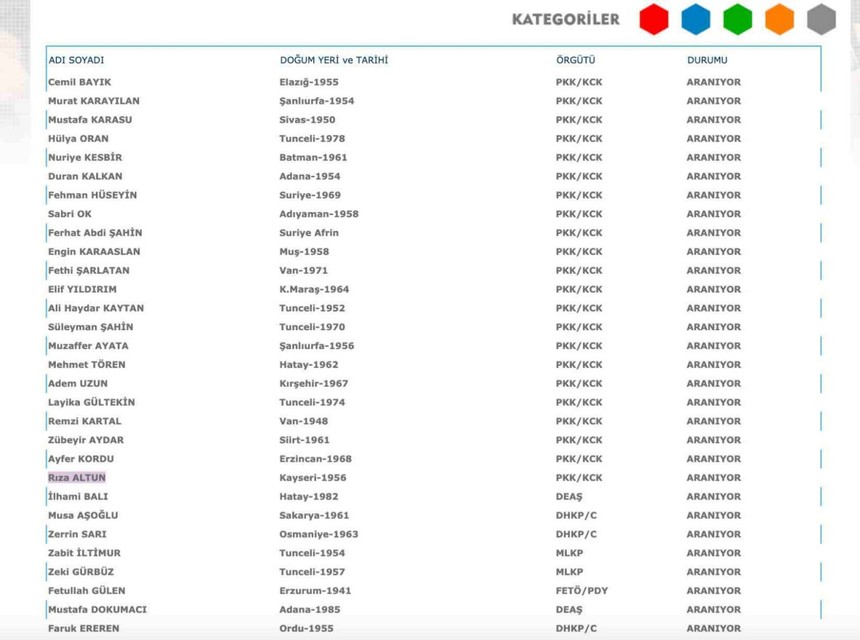 KATEGORİLER

| ADI SOYADI | DOĞUM YERİ ve TARİHİ | ÖRGÜTÜ | DURUMU |
|---|---|---|---|
| Cemil BAYIK | Elazığ-1955 | PKK/KCK | ARANIYOR |
| Murat KARAYILAN | Şanlıurfa-1954 | PKK/KCK | ARANIYOR |
| Mustafa KARASU | Sivas-1950 | PKK/KCK | ARANIYOR |
| Hülya ORAN | Tunceli-1978 | PKK/KCK | ARANIYOR |
| Nuriye KESBİR | Batman-1961 | PKK/KCK | ARANIYOR |
| Duran KALKAN | Adana-1954 | PKK/KCK | ARANIYOR |
| Fehman HÜSEYİN | Suriye-1969 | PKK/KCK | ARANIYOR |
| Sabri OK | Adıyaman-1958 | PKK/KCK | ARANIYOR |
| Ferhat Abdi ŞAHİN | Suriye Afrin | PKK/KCK | ARANIYOR |
| Engin KARAASLAN | Muş-1958 | PKK/KCK | ARANIYOR |
| Fethi ŞARLATAN | Van-1971 | PKK/KCK | ARANIYOR |
| Elif YILDIRIM | K.Maraş-1964 | PKK/KCK | ARANIYOR |
| Ali Haydar KAYTAN | Tunceli-1952 | PKK/KCK | ARANIYOR |
| Süleyman ŞAHİN | Tunceli-1970 | PKK/KCK | ARANIYOR |
| Muzaffer AYATA | Şanlıurfa-1956 | PKK/KCK | ARANIYOR |
| Mehmet TÖREN | Hatay-1962 | PKK/KCK | ARANIYOR |
| Adem UZUN | Kırşehir-1967 | PKK/KCK | ARANIYOR |
| Layika GÜLTEKİN | Tunceli-1974 | PKK/KCK | ARANIYOR |
| Remzi KARTAL | Van-1948 | PKK/KCK | ARANIYOR |
| Zübeyir AYDAR | Siirt-1961 | PKK/KCK | ARANIYOR |
| Ayfer KORDU | Erzincan-1968 | PKK/KCK | ARANIYOR |
| Rıza ALTUN | Kayseri-1956 | PKK/KCK | ARANIYOR |
| İlhami BALI | Hatay-1982 | DEAŞ | ARANIYOR |
| Musa AŞOĞLU | Sakarya-1961 | DHKP/C | ARANIYOR |
| Zerrin SARI | Osmaniye-1963 | DHKP/C | ARANIYOR |
| Zabit İLTİMUR | Tunceli-1954 | MLKP | ARANIYOR |
| Zeki GÜRBÜZ | Tunceli-1957 | MLKP | ARANIYOR |
| Fetullah GÜLEN | Erzurum-1941 | FETÖ/PDY | ARANIYOR |
| Mustafa DOKUMACI | Adana-1985 | DEAŞ | ARANIYOR |
| Faruk EREREN | Ordu-1955 | DHKP/C | ARANIYOR |